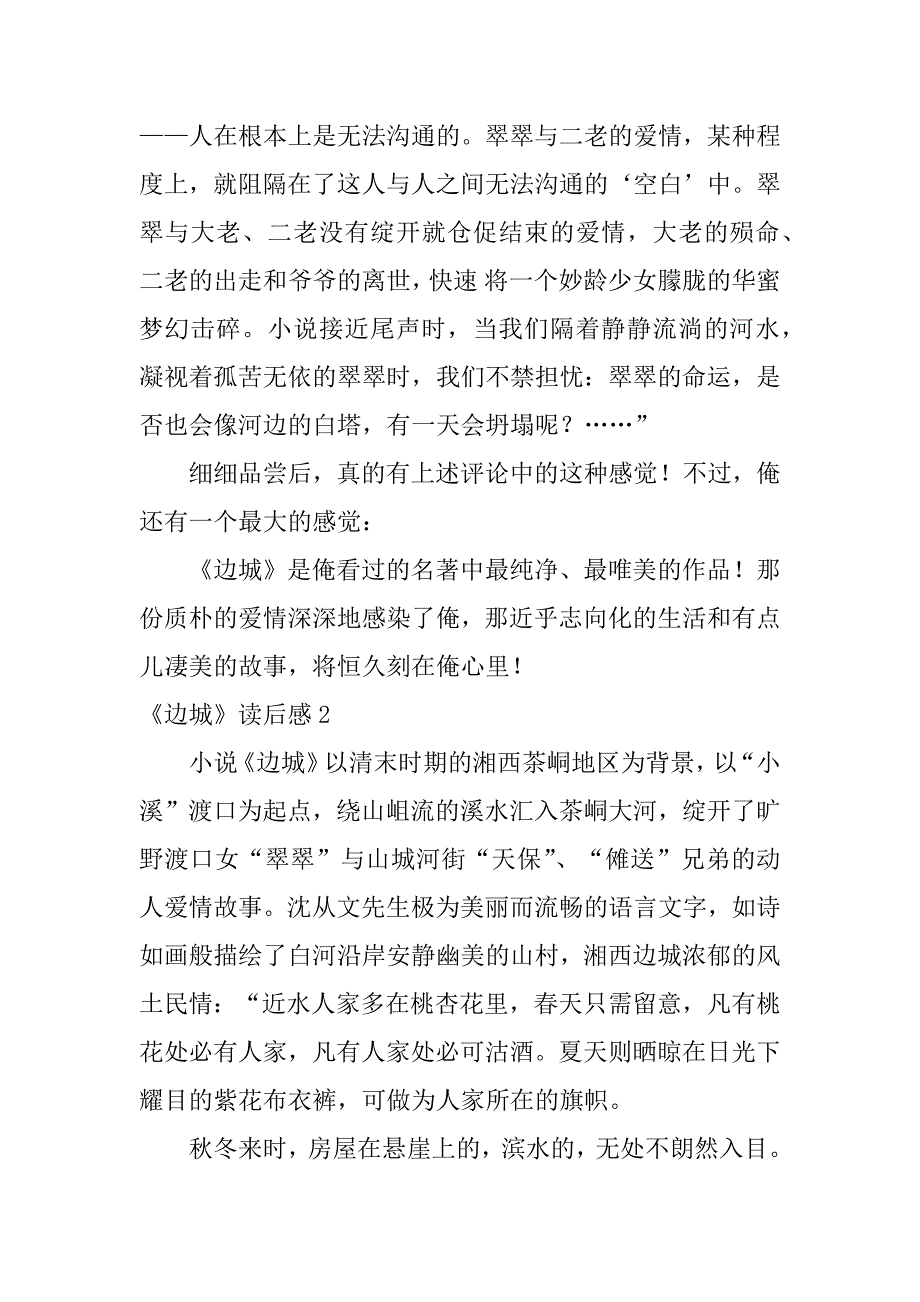 ——人在根本上是无法沟通的。翠翠与二老的爱情，某种程度上，就阻隔在了这人与人之间无法沟通的‘空白’中。翠翠与大老、二老没有绽开就仓促结束的爱情，大老的殒命、二老的出走和爷爷的离世，快速 将一个妙龄少女朦胧的华蜜梦幻击碎。小说接近尾声时，当我们隔着静静流淌的河水，凝视着孤苦无依的翠翠时，我们不禁担忧：翠翠的命运，是否也会像河边的白塔，有一天会坍塌呢？……”

细细品尝后，真的有上述评论中的这种感觉！不过，俺还有一个最大的感觉：

《边城》是俺看过的名著中最纯净、最唯美的作品！那份质朴的爱情深深地感染了俺，那近乎志向化的生活和有点儿凄美的故事，将恒久刻在俺心里！

《边城》读后感 2

小说《边城》以清末时期的湘西茶峒地区为背景，以“小溪”渡口为起点，绕山岨流的溪水汇入茶峒大河，绽开了旷野渡口女“翠翠”与山城河街“天保”、“傩送”兄弟的动人爱情故事。沈从文先生极为美丽而流畅的语言文字，如诗如画般描绘了白河沿岸安静幽美的山村，湘西边城浓郁的风土民情：“近水人家多在桃杏花里，春天只需留意，凡有桃花处必有人家，凡有人家处必可沽酒。夏天则晒晾在日光下耀目的紫花布衣裤，可做为人家所在的旗帜。

秋冬来时，房屋在悬崖上的，滨水的，无处不朗然入目。